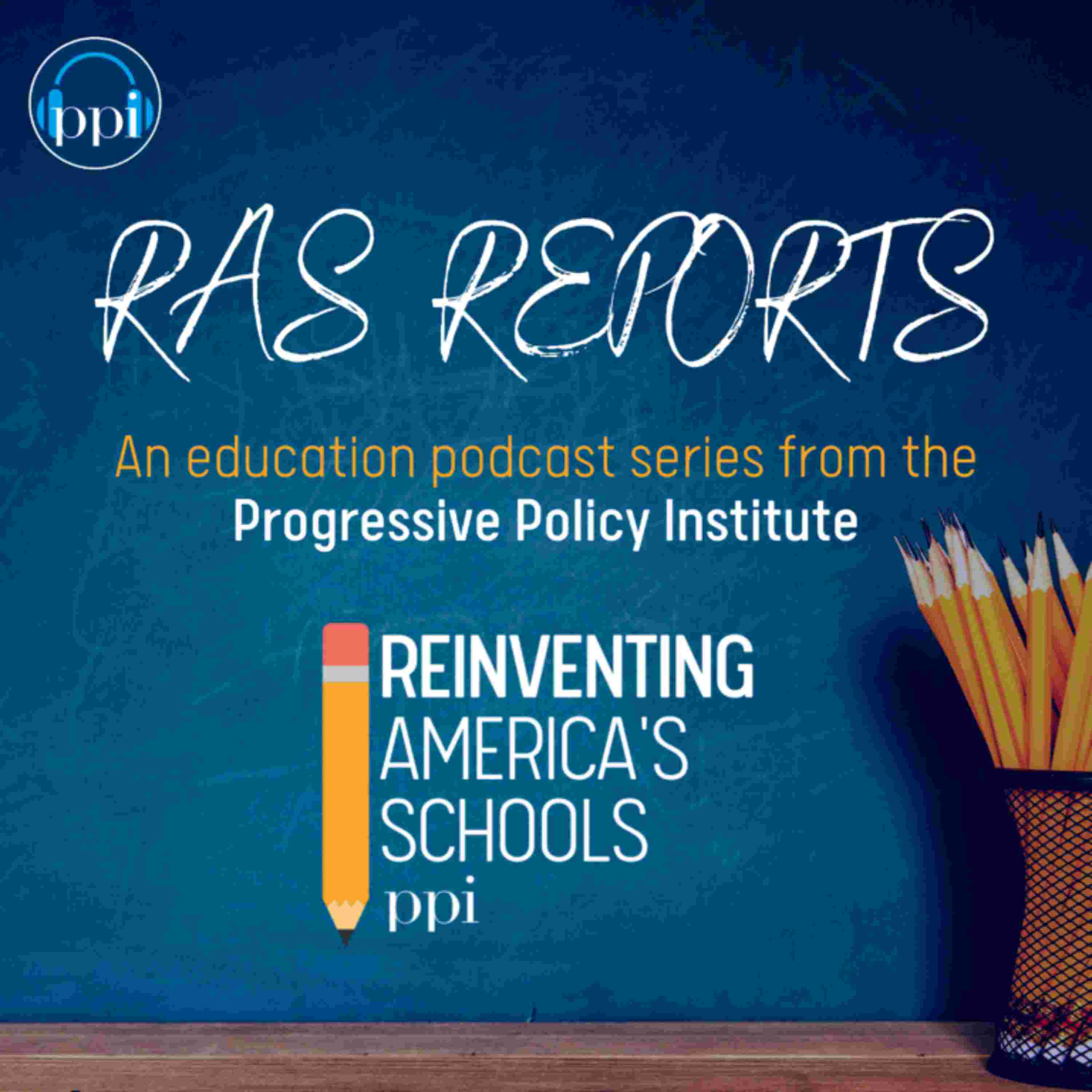 ppi

RAS REPORTS

An education podcast series from the Progressive Policy Institute

REINVENTING
AMERICA'S
SCHOOLS
ppi